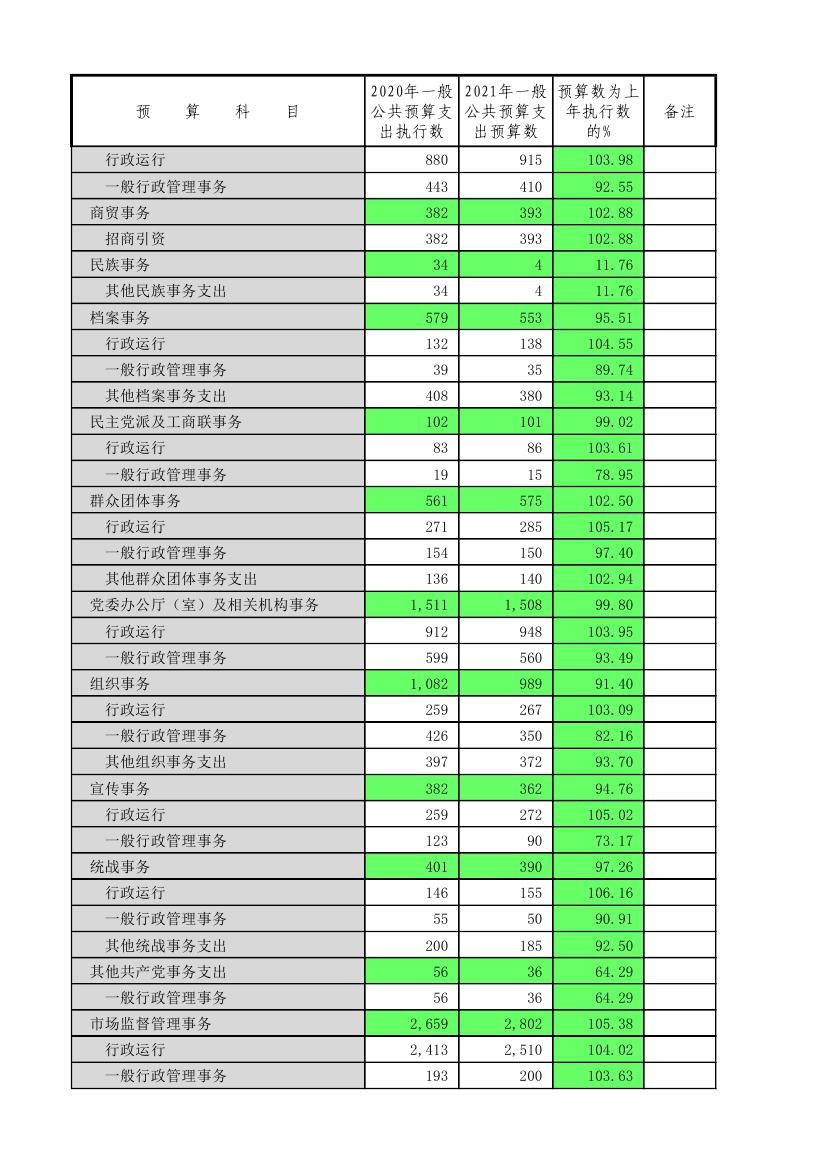 | 预 算 科 目 | 2020年一般公共预算支出执行数 | 2021年一般公共预算支出预算数 | 预算数为上年执行数的% | 备注 |
|---|---|---|---|---|
| 行政运行 | 880 | 915 | 103.98 | |
| 一般行政管理事务 | 443 | 410 | 92.55 | |
| 商贸事务 | 382 | 393 | 102.88 | |
| 招商引资 | 382 | 393 | 102.88 | |
| 民族事务 | 34 | 4 | 11.76 | |
| 其他民族事务支出 | 34 | 4 | 11.76 | |
| 档案事务 | 579 | 553 | 95.51 | |
| 行政运行 | 132 | 138 | 104.55 | |
| 一般行政管理事务 | 39 | 35 | 89.74 | |
| 其他档案事务支出 | 408 | 380 | 93.14 | |
| 民主党派及工商联事务 | 102 | 101 | 99.02 | |
| 行政运行 | 83 | 86 | 103.61 | |
| 一般行政管理事务 | 19 | 15 | 78.95 | |
| 群众团体事务 | 561 | 575 | 102.50 | |
| 行政运行 | 271 | 285 | 105.17 | |
| 一般行政管理事务 | 154 | 150 | 97.40 | |
| 其他群众团体事务支出 | 136 | 140 | 102.94 | |
| 党委办公厅（室）及相关机构事务 | 1,511 | 1,508 | 99.80 | |
| 行政运行 | 912 | 948 | 103.95 | |
| 一般行政管理事务 | 599 | 560 | 93.49 | |
| 组织事务 | 1,082 | 989 | 91.40 | |
| 行政运行 | 259 | 267 | 103.09 | |
| 一般行政管理事务 | 426 | 350 | 82.16 | |
| 其他组织事务支出 | 397 | 372 | 93.70 | |
| 宣传事务 | 382 | 362 | 94.76 | |
| 行政运行 | 259 | 272 | 105.02 | |
| 一般行政管理事务 | 123 | 90 | 73.17 | |
| 统战事务 | 401 | 390 | 97.26 | |
| 行政运行 | 146 | 155 | 106.16 | |
| 一般行政管理事务 | 55 | 50 | 90.91 | |
| 其他统战事务支出 | 200 | 185 | 92.50 | |
| 其他共产党事务支出 | 56 | 36 | 64.29 | |
| 一般行政管理事务 | 56 | 36 | 64.29 | |
| 市场监督管理事务 | 2,659 | 2,802 | 105.38 | |
| 行政运行 | 2,413 | 2,510 | 104.02 | |
| 一般行政管理事务 | 193 | 200 | 103.63 | |